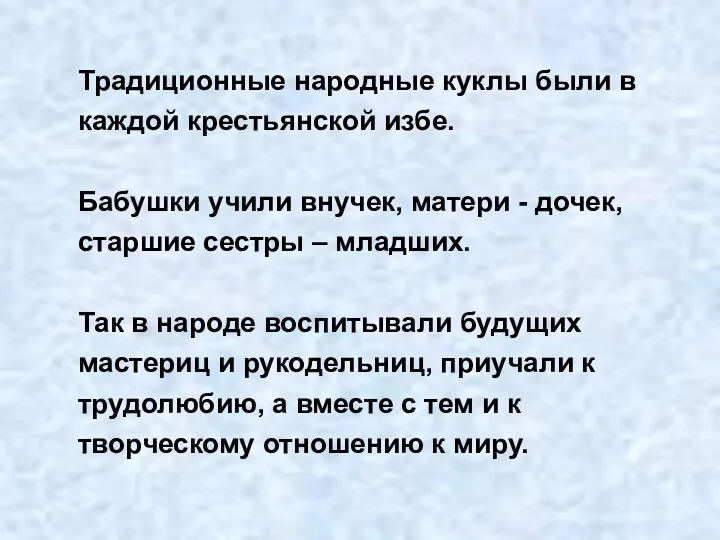 Традиционные народные куклы были в каждой крестьянской избе.

Бабушки учили внучек, матери - дочек, старшие сестры – младших.

Так в народе воспитывали будущих мастериц и рукодельниц, приучали к трудолюбию, а вместе с тем и к творческому отношению к миру.